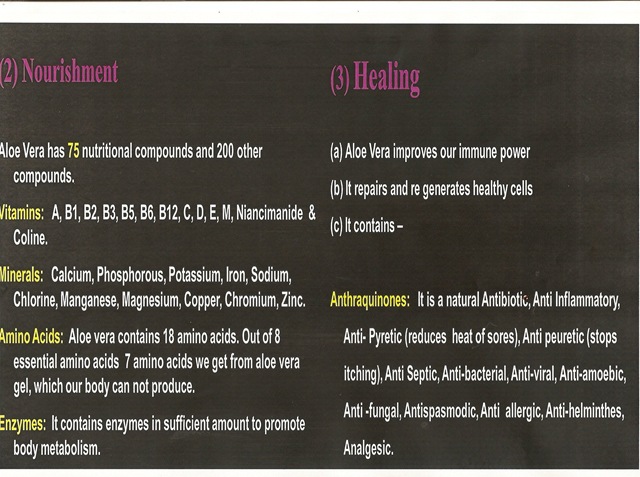 (2) Nourishment

Aloe Vera has 75 nutritional compounds and 200 other compounds.

Vitamins: A, B1, B2, B3, B5, B6, B12, C, D, E, M, Niancimanide & Coline.

Minerals: Calcium, Phosphorous, Potassium, Iron, Sodium, Chlorine, Manganese, Magnesium, Copper, Chromium, Zinc.

Amino Acids: Aloe vera contains 18 amino acids. Out of 8 essential amino acids 7 amino acids we get from aloe vera gel, which our body can not produce.

Enzymes: It contains enzymes in sufficient amount to promote body metabolism.

(3) Healing

(a) Aloe Vera improves our immune power

(b) It repairs and re generates healthy cells

(c) It contains –

Anthraquinones: It is a natural Antibiotic, Anti Inflammatory, Anti- Pyretic (reduces heat of sores), Anti peuretic (stops itching), Anti Septic, Anti-bacterial, Anti-viral, Anti-amoebic, Anti -fungal, Antispasmodic, Anti allergic, Anti-helminthes, Analgesic.